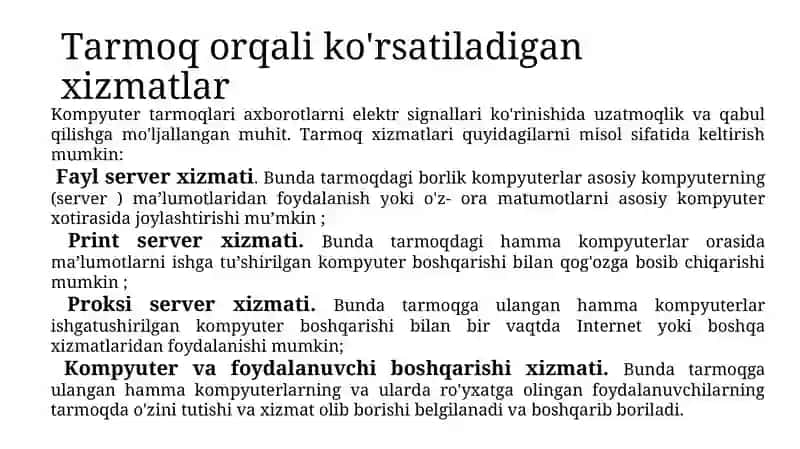 Tarmoq orqali ko'rsatiladigan xizmatlar

Kompyuter tarmoqlari axborotlarni elektr signallari ko'rinishida uzatmoqlik va qabul qilishga mo'ljallangan muhit. Tarmoq xizmatlari quyidagilarni misol sifatida keltirish mumkin:

Fayl server xizmati. Bunda tarmoqdagi borlik kompyuterlar asosiy kompyuterning (server ) ma'lumotlaridan foydalanish yoki o'z- ora matumotlarni asosiy kompyuter xotirasida joylashtirishi mu'mkin ;

Print server xizmati. Bunda tarmoqdagi hamma kompyuterlar orasida ma'lumotlarni ishga tu'shirilgan kompyuter boshqarishi bilan qog'ozga bosib chiqarishi mumkin ;

Proksi server xizmati. Bunda tarmoqga ulangan hamma kompyuterlar ishgatushirilgan kompyuter boshqarishi bilan bir vaqtda Internet yoki boshqa xizmatlaridan foydalanishi mumkin;

Kompyuter va foydalanuvchi boshqarishi xizmati. Bunda tarmoqga ulangan hamma kompyuterlarning va ularda ro'yxatga olingan foydalanuvchilarning tarmoqda o'zini tutishi va xizmat olib borishi belgilanadi va boshqarib boriladi.